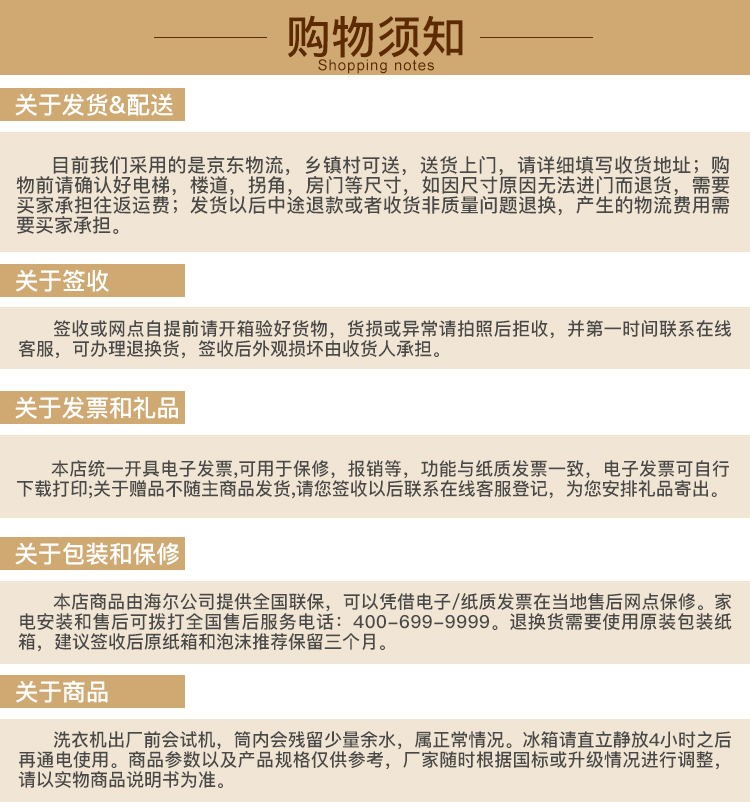 购物须知
Shopping notes

关于发货&配送

目前我们采用的是京东物流，乡镇村可送，送货上门，请详细填写收货地址；购物前请确认好电梯，楼道，拐角，房门等尺寸，如因尺寸原因无法进门而退货，需要买家承担往返运费；发货以后中途退款或者收货非质量问题退换，产生的物流费用需要买家承担。

关于签收

签收或网点自提前请开箱验好货物，货损或异常请拍照后拒收，并第一时间联系在线客服，可办理退换货，签收后外观损坏由收货人承担。

关于发票和礼品

本店统一开具电子发票,可用于保修，报销等，功能与纸质发票一致，电子发票可自行下载打印;关于赠品不随主商品发货,请您签收以后联系在线客服登记，为您安排礼品寄出。

关于包装和保修

本店商品由海尔公司提供全国联保，可以凭借电子/纸质发票在当地售后网点保修。家电安装和售后可拨打全国售后服务电话：400-699-9999。退换货需要使用原装包装纸箱，建议签收后原纸箱和泡沫推荐保留三个月。

关于商品

洗衣机出厂前会试机，筒内会残留少量余水，属正常情况。冰箱请直立静放4小时之后再通电使用。商品参数以及产品规格仅供参考，厂家随时根据国标或升级情况进行调整，请以实物商品说明书为准。